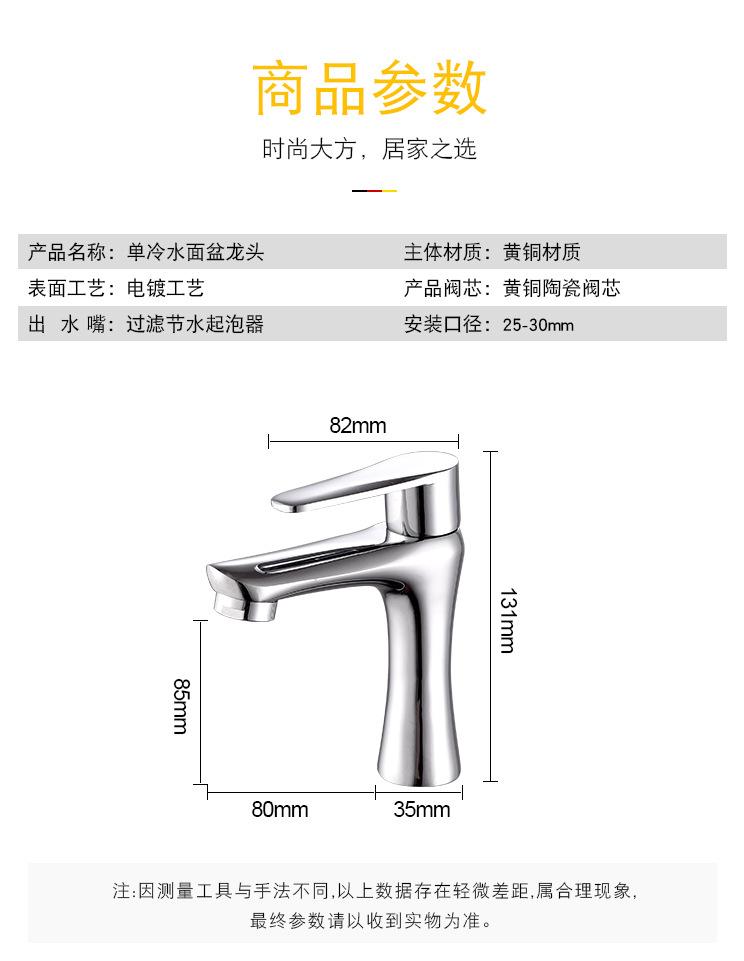 商品参数

时尚大方，居家之选

| 产品名称：单冷水面盆龙头 | 主体材质：黄铜材质 |
|---|---|
| 表面工艺：电镀工艺 | 产品阀芯：黄铜陶瓷阀芯 |
| 出 水 嘴：过滤节水起泡器 | 安装口径：25-30mm |

82mm

131mm

85mm

80mm

35mm

注:因测量工具与手法不同,以上数据存在轻微差距,属合理现象,
最终参数请以收到实物为准。